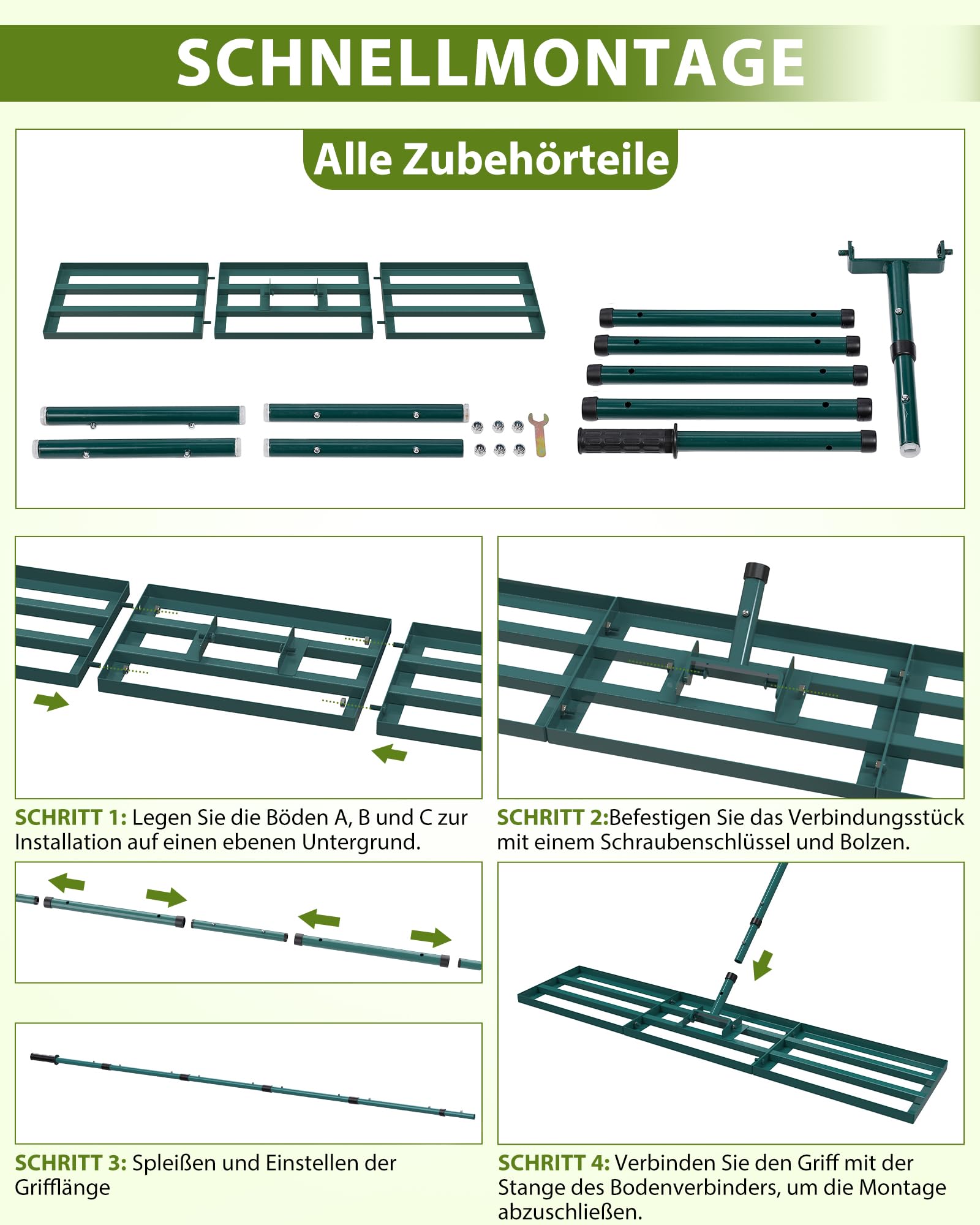 SCHNELLMONTAGE

Alle Zubehörteile

SCHRITT 1: Legen Sie die Böden A, B und C zur Installation auf einen ebenen Untergrund.

SCHRITT 2:Befestigen Sie das Verbindungsstück mit einem Schraubenschlüssel und Bolzen.

SCHRITT 3: Spleißen und Einstellen der Grifflänge

SCHRITT 4: Verbinden Sie den Griff mit der Stange des Bodenverbinders, um die Montage abzuschließen.